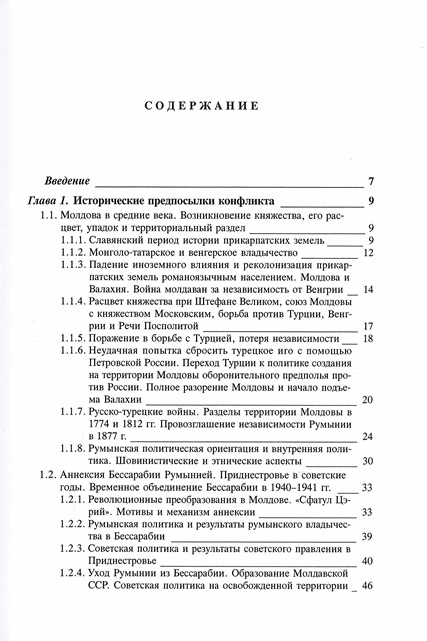 СОДЕРЖАНИЕ

Введение 7

Глава 1. Исторические предпосылки конфликта 9

1.1. Молдова в средние века. Возникновение княжества, его расцвет, упадок и территориальный раздел 9

1.1.1. Славянский период истории прикарпатских земель 9

1.1.2. Монголо-татарское и венгерское владычество 12

1.1.3. Падение иноземного влияния и реколонизация прикарпатских земель романоязычным населением. Молдова и Валахия. Война молдаван за независимость от Венгрии 14

1.1.4. Расцвет княжества при Штефане Великом, союз Молдовы с княжеством Московским, борьба против Турции, Венгрии и Речи Посполитой 17

1.1.5. Поражение в борьбе с Турцией, потеря независимости 18

1.1.6. Неудачная попытка сбросить турецкое иго с помощью Петровской России. Переход Турции к политике создания на территории Молдовы оборонительного предполья против России. Полное разорение Молдовы и начало подъема Валахии 20

1.1.7. Русско-турецкие войны. Разделы территории Молдовы в 1774 и 1812 гг. Провозглашение независимости Румынии в 1877 г. 24

1.1.8. Румынская политическая ориентация и внутренняя политика. Шовинистические и этнические аспекты 30

1.2. Аннексия Бессарабии Румынией. Приднестровье в советские годы. Временное объединение Бессарабии в 1940–1941 гг. 33

1.2.1. Революционные преобразования в Молдове. «Сфатул Цэрий». Мотивы и механизм аннексии 33

1.2.2. Румынская политика и результаты румынского владычества в Бессарабии 39

1.2.3. Советская политика и результаты советского правления в Приднестровье 40

1.2.4. Уход Румынии из Бессарабии. Образование Молдавской ССР. Советская политика на освобожденной территории 46